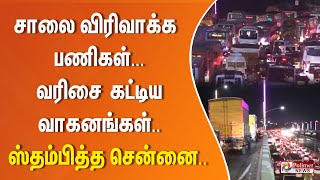 சாலை விரிவாக்க பணிகள்... வரிசை கட்டிய வாகனங்கள்.. ஸ்தம்பித்த சென்னை..

Polimer NEWS